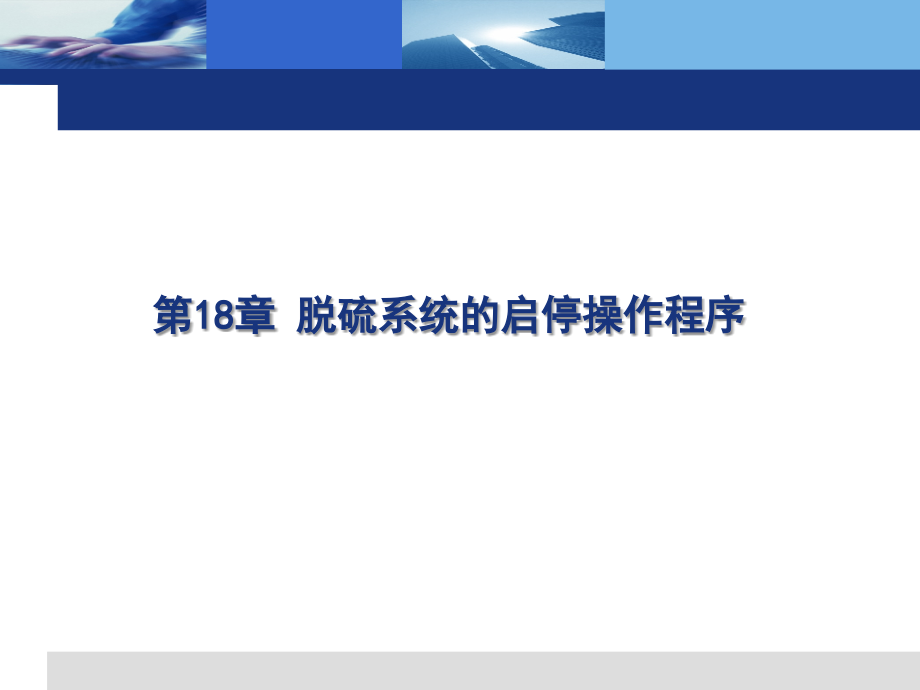 第18章 脱硫系统的启停操作程序